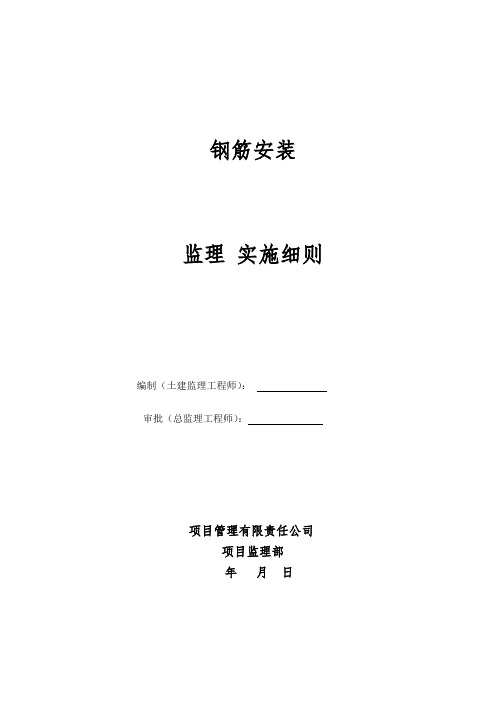 钢筋安装

监理 实施细则

编制（土建监理工程师）：

审批（总监理工程师）：

项目管理有限责任公司
项目监理部
年 月 日